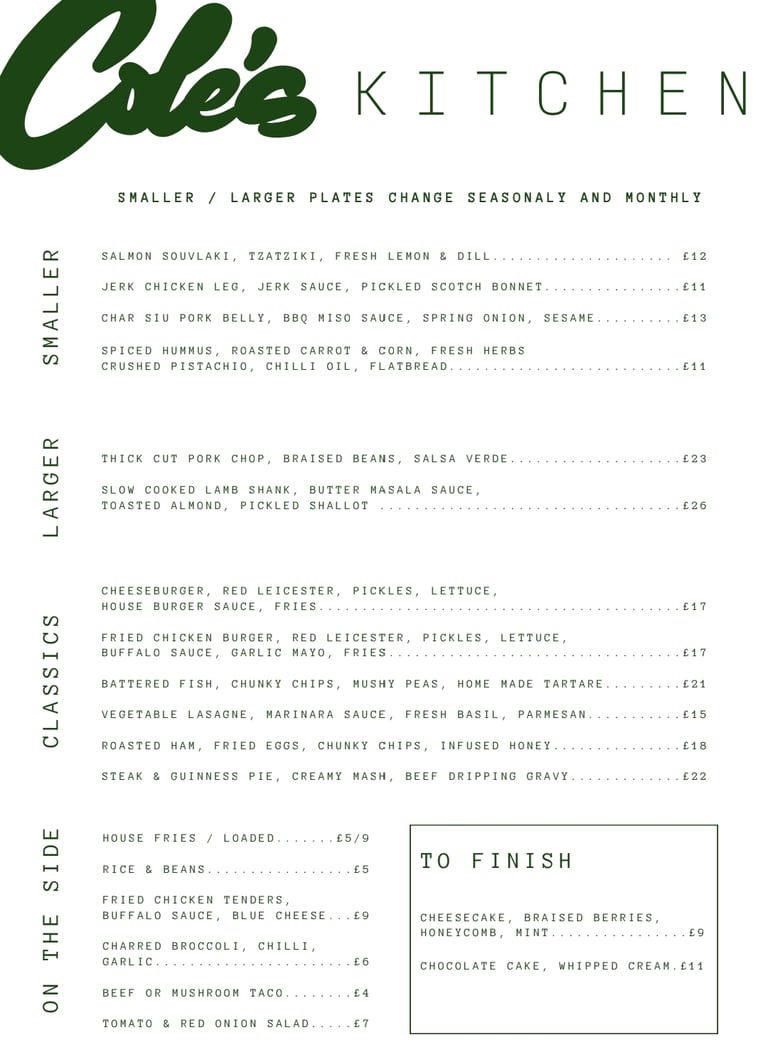 Cole's KITCHEN

SMALLER / LARGER PLATES CHANGE SEASONALY AND MONTHLY

SMALLER

SALMON SOUVLAKI, TZATZIKI, FRESH LEMON & DILL £12

JERK CHICKEN LEG, JERK SAUCE, PICKLED SCOTCH BONNET £11

CHAR SIU PORK BELLY, BBQ MISO SAUCE, SPRING ONION, SESAME £13

SPICED HUMMUS, ROASTED CARROT & CORN, FRESH HERBS CRUSHED PISTACHIO, CHILLI OIL, FLATBREAD £11

LARGER

THICK CUT PORK CHOP, BRAISED BEANS, SALSA VERDE £23

SLOW COOKED LAMB SHANK, BUTTER MASALA SAUCE, TOASTED ALMOND, PICKLED SHALLOT £26

CLASSICS

CHEESEBURGER, RED LEICESTER, PICKLES, LETTUCE, HOUSE BURGER SAUCE, FRIES £17

FRIED CHICKEN BURGER, RED LEICESTER, PICKLES, LETTUCE, BUFFALO SAUCE, GARLIC MAYO, FRIES £17

BATTERED FISH, CHUNKY CHIPS, MUSHY PEAS, HOME MADE TARTARE £21

VEGETABLE LASAGNE, MARINARA SAUCE, FRESH BASIL, PARMESAN £15

ROASTED HAM, FRIED EGGS, CHUNKY CHIPS, INFUSED HONEY £18

STEAK & GUINNESS PIE, CREAMY MASH, BEEF DRIPPING GRAVY £22

ON THE SIDE

HOUSE FRIES / LOADED £5/9

RICE & BEANS £5

FRIED CHICKEN TENDERS, BUFFALO SAUCE, BLUE CHEESE £9

CHARRED BROCCOLI, CHILLI, GARLIC £6

BEEF OR MUSHROOM TACO £4

TOMATO & RED ONION SALAD £7

TO FINISH

CHEESECAKE, BRAISED BERRIES, HONEYCOMB, MINT £9

CHOCOLATE CAKE, WHIPPED CREAM £11